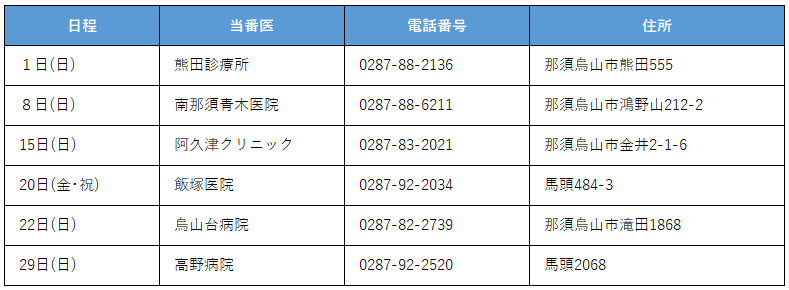 | 日程 | 当番医 | 電話番号 | 住所 |
|---|---|---|---|
| 1日(日) | 熊田診療所 | 0287-88-2136 | 那須烏山市熊田555 |
| 8日(日) | 南那須青木医院 | 0287-88-6211 | 那須烏山市鴻野山212-2 |
| 15日(日) | 阿久津クリニック | 0287-83-2021 | 那須烏山市金井2-1-6 |
| 20日(金・祝) | 飯塚医院 | 0287-92-2034 | 馬頭484-3 |
| 22日(日) | 烏山台病院 | 0287-82-2739 | 那須烏山市滝田1868 |
| 29日(日) | 高野病院 | 0287-92-2520 | 馬頭2068 |